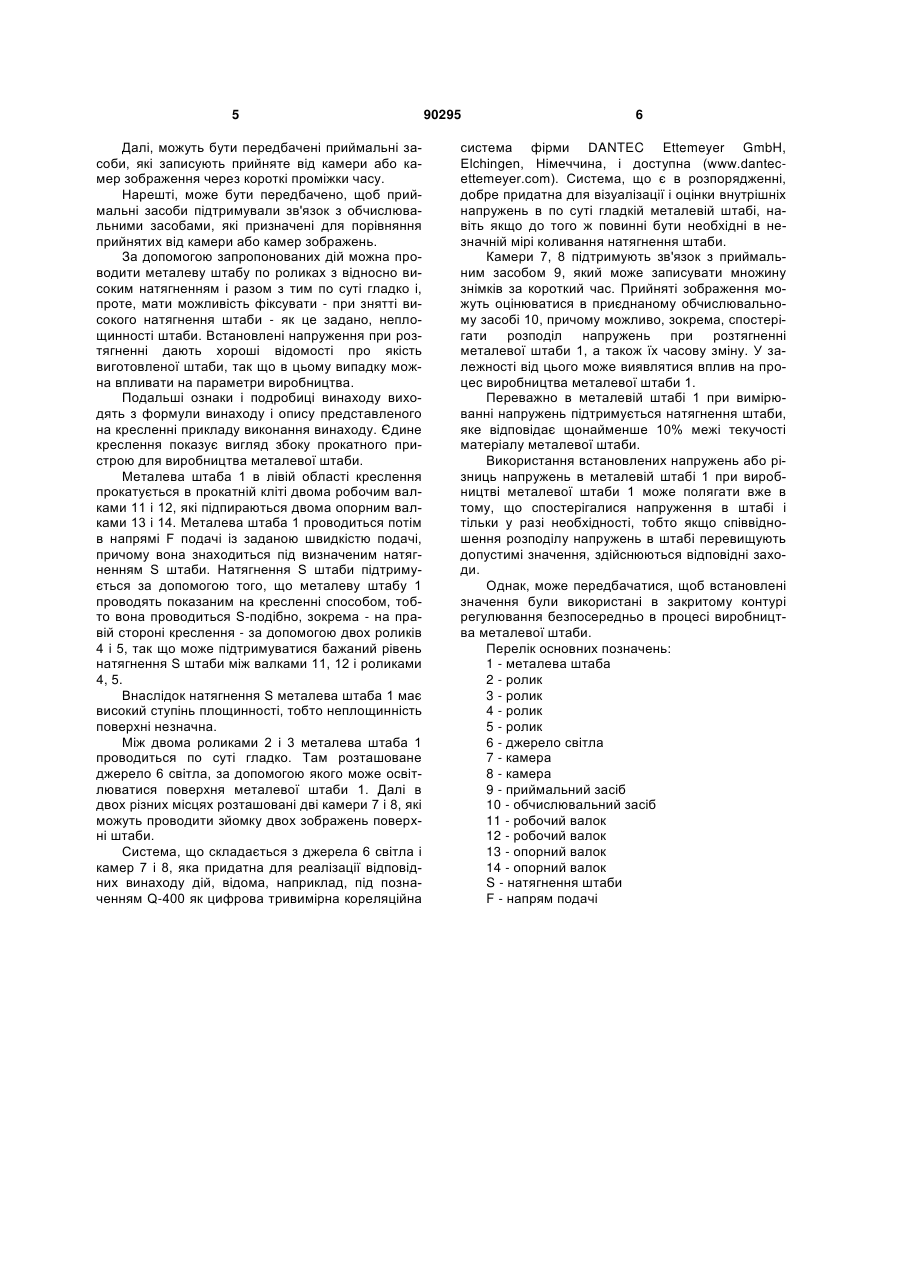 5 90295 6

Далі, можуть бути передбачені приймальні засоби, які записують прийняте від камери або камер зображення через короткі проміжки часу.

Нарешті, може бути передбачено, щоб приймальні засоби підтримували зв'язок з обчислювальними засобами, які призначені для порівняння прийнятих від камери або камер зображень.

За допомогою запропонованих дій можна проводити металеву штабу по роликах з відносно високим натягненням і разом з тим по суті гладко і, проте, мати можливість фіксувати - при знятті високого натягнення штаби - як це задано, неплощинності штаби. Встановлені напруження при розтягненні дають хороші відомості про якість виготовленої штаби, так що в цьому випадку можна впливати на параметри виробництва.

Подальші ознаки і подробиці винаходу виходять з формули винаходу і опису представленого на кресленні прикладу виконання винаходу. Єдине креслення показує вигляд збоку прокатного пристрою для виробництва металевої штаби.

Металева штаба 1 в лівій області креслення прокатується в прокатній кліті двома робочим валками 11 і 12, які підпираються двома опорним валками 13 і 14. Металева штаба 1 проводиться потім в напрямі F подачі із заданою швидкістю подачі, причому вона знаходиться під визначеним натягненням S штаби. Натягнення S штаби підтримується за допомогою того, що металеву штабу 1 проводять показаним на кресленні способом, тобто вона проводиться S-подібно, зокрема - на правій стороні креслення - за допомогою двох роликів 4 і 5, так що може підтримуватися бажаний рівень натягнення S штаби між валками 11, 12 і роликами 4, 5.

Внаслідок натягнення S металева штаба 1 має високий ступінь площинності, тобто неплощинність поверхні незначна.

Між двома роликами 2 і 3 металева штаба 1 проводиться по суті гладко. Там розташоване джерело 6 світла, за допомогою якого може освітлюватися поверхня металевої штаби 1. Далі в двох різних місцях розташовані дві камери 7 і 8, які можуть проводити зйомку двох зображень поверхні штаби.

Система, що складається з джерела 6 світла і камер 7 і 8, яка придатна для реалізації відповідних винаходу дій, відома, наприклад, під позначенням Q-400 як цифрова тривимірна кореляційна система фірми DANTEC Ettemeyer GmbH, Elchingen, Німеччина, і доступна (www.dantec-ettemeyer.com). Система, що є в розпорядженні, добре придатна для візуалізації і оцінки внутрішніх напружень в по суті гладкій металевій штабі, навіть якщо до того ж повинні бути необхідні в незначній мірі коливання натягнення штаби.

Камери 7, 8 підтримують зв'язок з приймальним засобом 9, який може записувати множину знімків за короткий час. Прийняті зображення можуть оцінюватися в приєднаному обчислювальному засобі 10, причому можливо, зокрема, спостерігати розподіл напружень при розтягненні металевої штаби 1, а також їх часову зміну. У залежності від цього може виявлятися вплив на процес виробництва металевої штаби 1.

Переважно в металевій штабі 1 при вимірюванні напружень підтримується натягнення штаби, яке відповідає щонайменше 10% межі текучості матеріалу металевої штаби.

Використання встановлених напружень або різниць напружень в металевій штабі 1 при виробництві металевої штаби 1 може полягати вже в тому, що спостерігалися напруження в штабі і тільки у разі необхідності, тобто якщо співвідношення розподілу напружень в штабі перевищують допустимі значення, здійснюються відповідні заходи.

Однак, може передбачатися, щоб встановлені значення були використані в закритому контурі регулювання безпосередньо в процесі виробництва металевої штаби.

Перелік основних позначень:
1 - металева штаба
2 - ролик
3 - ролик
4 - ролик
5 - ролик
6 - джерело світла
7 - камера
8 - камера
9 - приймальний засіб
10 - обчислювальний засіб
11 - робочий валок
12 - робочий валок
13 - опорний валок
14 - опорний валок
S - натягнення штаби
F - напрям подачі